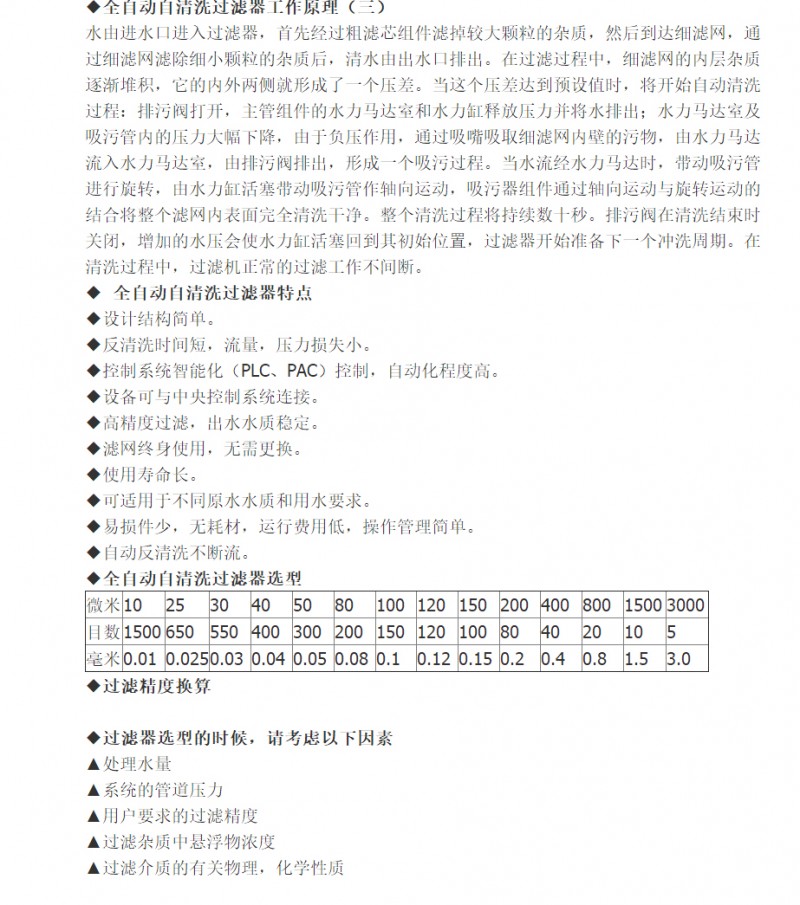 ◆全自动自清洗过滤器工作原理（三）

水由进水口进入过滤器，首先经过粗滤芯组件滤掉较大颗粒的杂质，然后到达细滤网，通过细滤网滤除细小颗粒的杂质后，清水由出水口排出。在过滤过程中，细滤网的内层杂质逐渐堆积，它的内外两侧就形成了一个压差。当这个压差达到预设值时，将开始自动清洗过程：排污阀打开，主管组件的水力马达室和水力缸释放压力并将水排出；水力马达室及吸污管内的压力大幅下降，由于负压作用，通过吸嘴吸取细滤网内壁的污物，由水力马达流入水力马达室，由排污阀排出，形成一个吸污过程。当水流经水力马达时，带动吸污管进行旋转，由水力缸活塞带动吸污管作轴向运动，吸污器组件通过轴向运动与旋转运动的结合将整个滤网内表面完全清洗干净。整个清洗过程将持续数十秒。排污阀在清洗结束时关闭，增加的水压会使水力缸活塞回到其初始位置，过滤器开始准备下一个冲洗周期。在清洗过程中，过滤机正常的过滤工作不间断。

◆ 全自动自清洗过滤器特点
◆设计结构简单。
◆反清洗时间短，流量，压力损失小。
◆控制系统智能化（PLC、PAC）控制，自动化程度高。
◆设备可与中央控制系统连接。
◆高精度过滤，出水水质稳定。
◆滤网终身使用，无需更换。
◆使用寿命长。
◆可适用于不同原水水质和用水要求。
◆易损件少，无耗材，运行费用低，操作管理简单。
◆自动反清洗不断流。

◆全自动自清洗过滤器选型

| 微米 | 10 | 25 | 30 | 40 | 50 | 80 | 100 | 120 | 150 | 200 | 400 | 800 | 1500 | 3000 |
|---|---|---|---|---|---|---|---|---|---|---|---|---|---|---|
| 目数 | 1500 | 650 | 550 | 400 | 300 | 200 | 150 | 120 | 100 | 80 | 40 | 20 | 10 | 5 |
| 毫米 | 0.01 | 0.025 | 0.03 | 0.04 | 0.05 | 0.08 | 0.1 | 0.12 | 0.15 | 0.2 | 0.4 | 0.8 | 1.5 | 3.0 |

◆过滤精度换算

◆过滤器选型的时候，请考虑以下因素
▲处理水量
▲系统的管道压力
▲用户要求的过滤精度
▲过滤杂质中悬浮物浓度
▲过滤介质的有关物理，化学性质